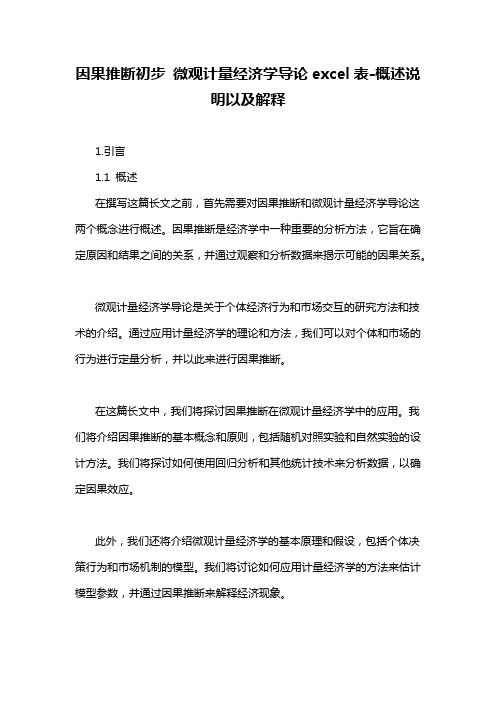 因果推断初步 微观计量经济学导论 excel 表-概述说明以及解释

1.引言

1.1 概述

在撰写这篇长文之前，首先需要对因果推断和微观计量经济学导论这两个概念进行概述。因果推断是经济学中一种重要的分析方法，它旨在确定原因和结果之间的关系，并通过观察和分析数据来揭示可能的因果关系。

微观计量经济学导论是关于个体经济行为和市场交互的研究方法和技术的介绍。通过应用计量经济学的理论和方法，我们可以对个体和市场的行为进行定量分析，并以此来进行因果推断。

在这篇长文中，我们将探讨因果推断在微观计量经济学中的应用。我们将介绍因果推断的基本概念和原则，包括随机对照实验和自然实验的设计方法。我们将探讨如何使用回归分析和其他统计技术来分析数据，以确定因果效应。

此外，我们还将介绍微观计量经济学的基本原理和假设，包括个体决策行为和市场机制的模型。我们将讨论如何应用计量经济学的方法来估计模型参数，并通过因果推断来解释经济现象。